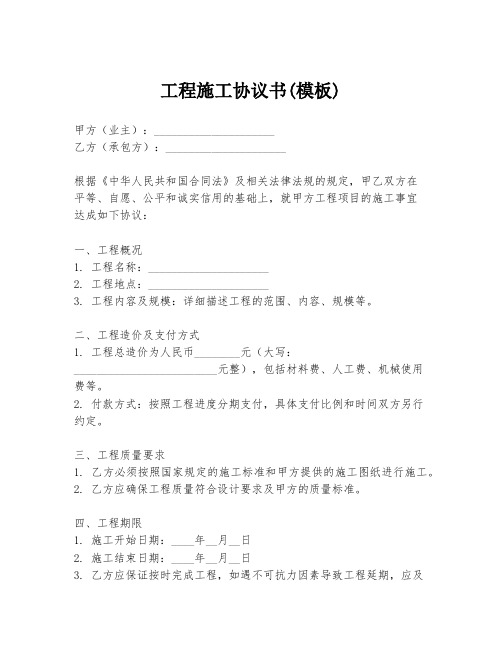 工程施工协议书(模板)

甲方（业主）：____________________
乙方（承包方）：____________________

根据《中华人民共和国合同法》及相关法律法规的规定，甲乙双方在平等、自愿、公平和诚实信用的基础上，就甲方工程项目的施工事宜达成如下协议：

一、工程概况
1. 工程名称：____________________
2. 工程地点：____________________
3. 工程内容及规模：详细描述工程的范围、内容、规模等。

二、工程造价及支付方式
1. 工程总造价为人民币________元（大写：________________________元整），包括材料费、人工费、机械使用费等。
2. 付款方式：按照工程进度分期支付，具体支付比例和时间双方另行约定。

三、工程质量要求
1. 乙方必须按照国家规定的施工标准和甲方提供的施工图纸进行施工。
2. 乙方应确保工程质量符合设计要求及甲方的质量标准。

四、工程期限
1. 施工开始日期：____年__月__日
2. 施工结束日期：____年__月__日
3. 乙方应保证按时完成工程，如遇不可抗力因素导致工程延期，应及